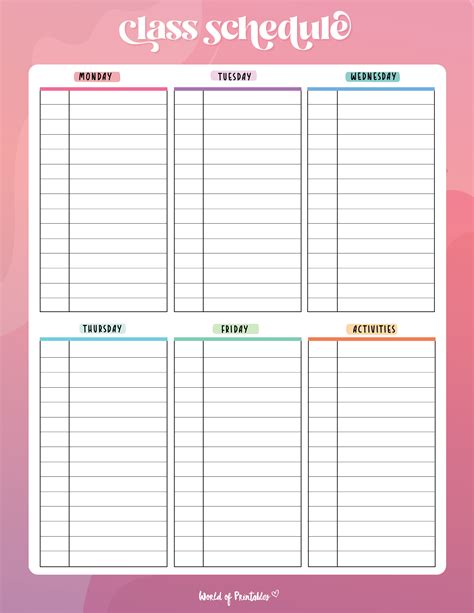 class schedule

MONDAY

TUESDAY

WEDNESDAY

THURSDAY

FRIDAY

ACTIVITIES

World of Printables